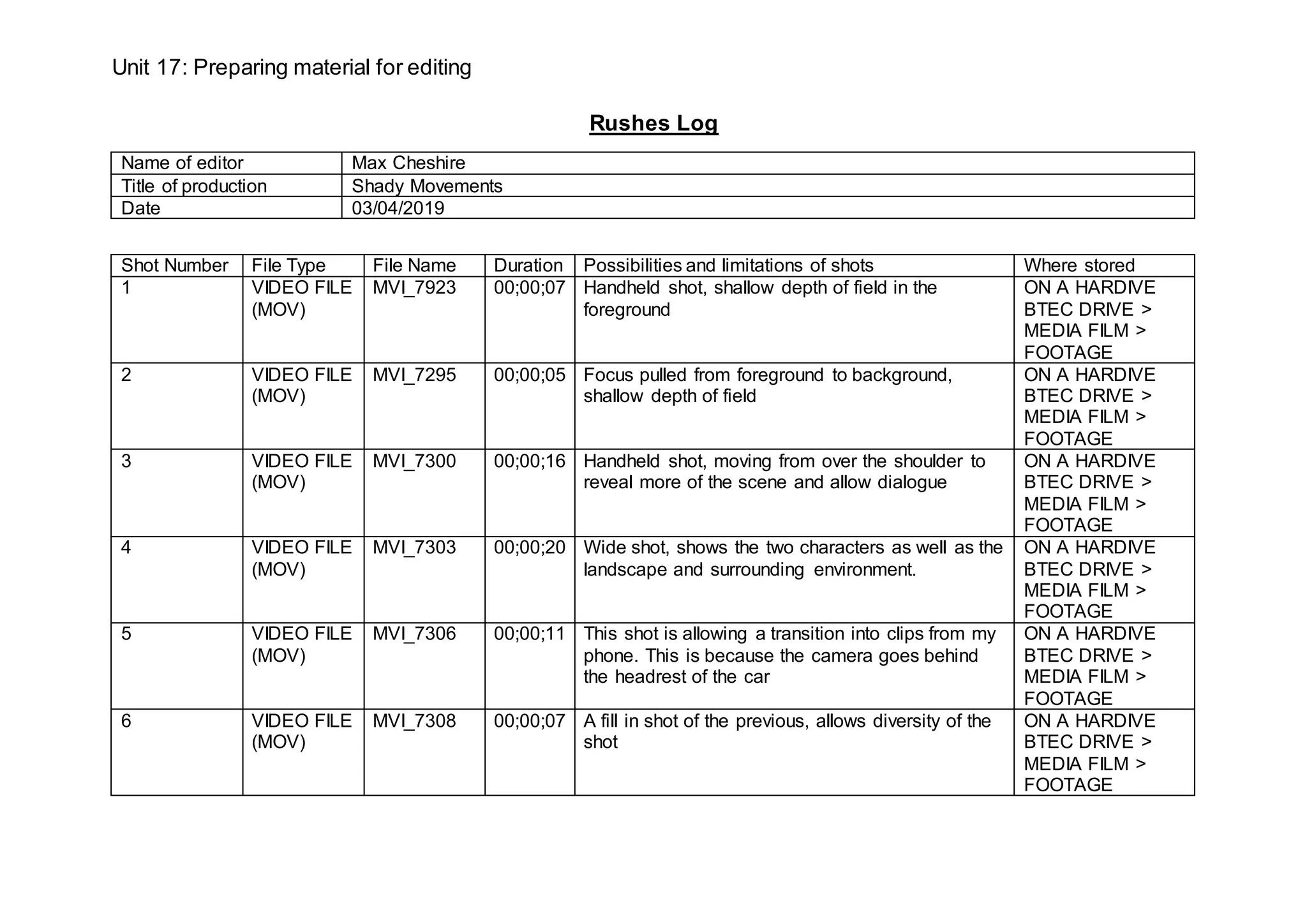 Unit 17: Preparing material for editing

Rushes Log

| Name of editor | Max Cheshire |
|---|---|
| Title of production | Shady Movements |
| Date | 03/04/2019 |

| Shot Number | File Type | File Name | Duration | Possibilities and limitations of shots | Where stored |
|---|---|---|---|---|---|
| 1 | VIDEO FILE (MOV) | MVI_7923 | 00;00;07 | Handheld shot, shallow depth of field in the foreground | ON A HARDIVE BTEC DRIVE > MEDIA FILM > FOOTAGE |
| 2 | VIDEO FILE (MOV) | MVI_7295 | 00;00;05 | Focus pulled from foreground to background, shallow depth of field | ON A HARDIVE BTEC DRIVE > MEDIA FILM > FOOTAGE |
| 3 | VIDEO FILE (MOV) | MVI_7300 | 00;00;16 | Handheld shot, moving from over the shoulder to reveal more of the scene and allow dialogue | ON A HARDIVE BTEC DRIVE > MEDIA FILM > FOOTAGE |
| 4 | VIDEO FILE (MOV) | MVI_7303 | 00;00;20 | Wide shot, shows the two characters as well as the landscape and surrounding environment. | ON A HARDIVE BTEC DRIVE > MEDIA FILM > FOOTAGE |
| 5 | VIDEO FILE (MOV) | MVI_7306 | 00;00;11 | This shot is allowing a transition into clips from my phone. This is because the camera goes behind the headrest of the car | ON A HARDIVE BTEC DRIVE > MEDIA FILM > FOOTAGE |
| 6 | VIDEO FILE (MOV) | MVI_7308 | 00;00;07 | A fill in shot of the previous, allows diversity of the shot | ON A HARDIVE BTEC DRIVE > MEDIA FILM > FOOTAGE |